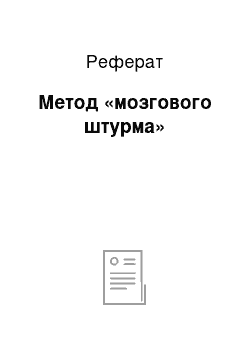 Реферат

Метод «мозгового штурма»